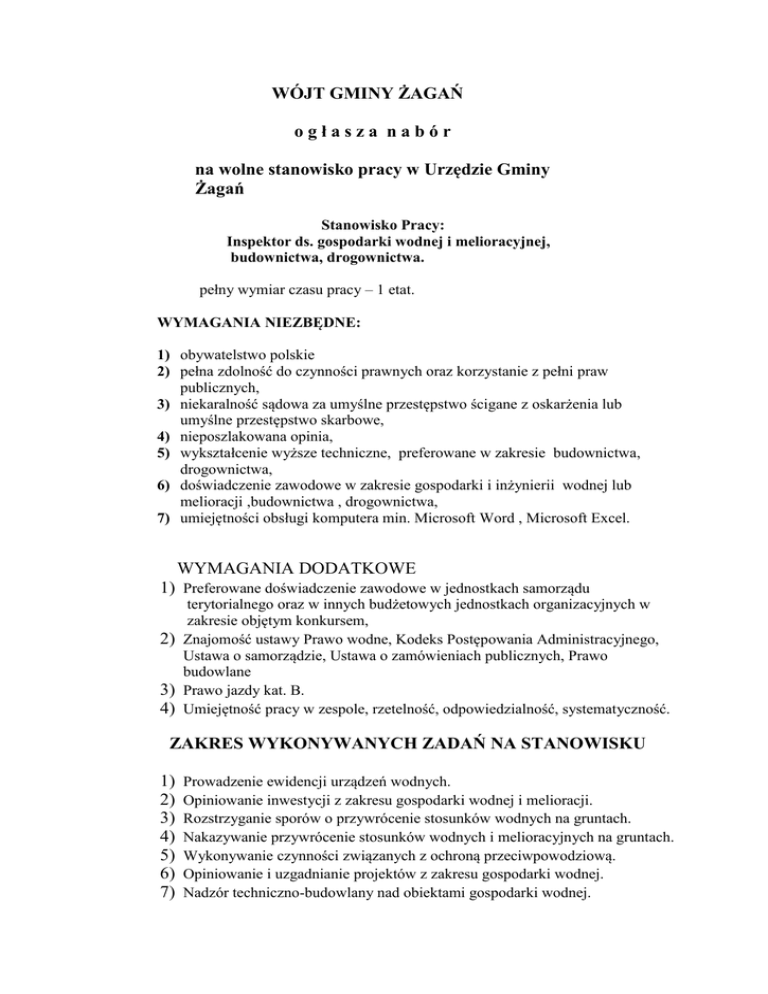 WÓJT GMINY ŻAGAŃ

o g ł a s z a n a b ó r

na wolne stanowisko pracy w Urzędzie Gminy Żagań

Stanowisko Pracy:
Inspektor ds. gospodarki wodnej i melioracyjnej, budownictwa, drogownictwa.

pełny wymiar czasu pracy – 1 etat.

WYMAGANIA NIEZBĘDNE:

1) obywatelstwo polskie
2) pełna zdolność do czynności prawnych oraz korzystanie z pełni praw publicznych,
3) niekaralność sądowa za umyślne przestępstwo ścigane z oskarżenia lub umyślne przestępstwo skarbowe,
4) nieposzlakowana opinia,
5) wykształcenie wyższe techniczne, preferowane w zakresie budownictwa, drogownictwa,
6) doświadczenie zawodowe w zakresie gospodarki i inżynierii wodnej lub melioracji ,budownictwa , drogownictwa,
7) umiejętności obsługi komputera min. Microsoft Word , Microsoft Excel.

WYMAGANIA DODATKOWE
1) Preferowane doświadczenie zawodowe w jednostkach samorządu terytorialnego oraz w innych budżetowych jednostkach organizacyjnych w zakresie objętym konkursem,
2) Znajomość ustawy Prawo wodne, Kodeks Postępowania Administracyjnego, Ustawa o samorządzie, Ustawa o zamówieniach publicznych, Prawo budowlane
3) Prawo jazdy kat. B.
4) Umiejętność pracy w zespole, rzetelność, odpowiedzialność, systematyczność.

ZAKRES WYKONYWANYCH ZADAŃ NA STANOWISKU

1) Prowadzenie ewidencji urządzeń wodnych.
2) Opiniowanie inwestycji z zakresu gospodarki wodnej i melioracji.
3) Rozstrzyganie sporów o przywrócenie stosunków wodnych na gruntach.
4) Nakazywanie przywrócenie stosunków wodnych i melioracyjnych na gruntach.
5) Wykonywanie czynności związanych z ochroną przeciwpowodziową.
6) Opiniowanie i uzgadnianie projektów z zakresu gospodarki wodnej.
7) Nadzór techniczno-budowlany nad obiektami gospodarki wodnej.